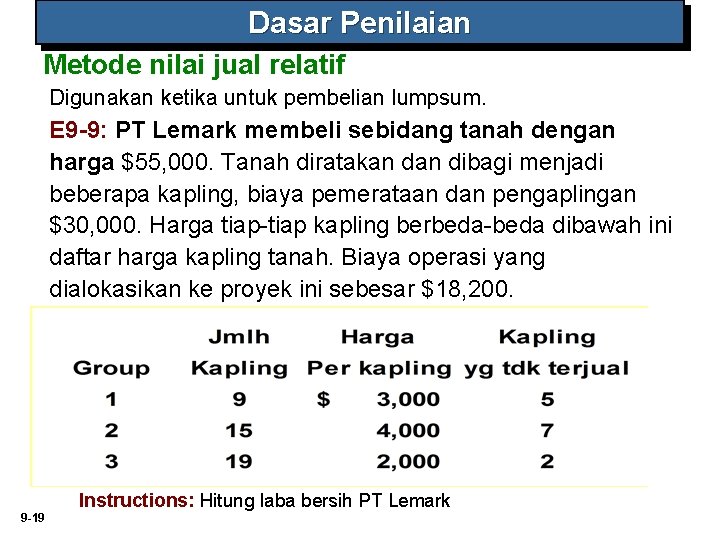 Dasar Penilaian

Metode nilai jual relatif

Digunakan ketika untuk pembelian lumpsum.

E9-9: PT Lemark membeli sebidang tanah dengan harga \$55,000. Tanah diratakan dan dibagi menjadi beberapa kapling, biaya pemerataan dan pengaplingan \$30,000. Harga tiap-tiap kapling berbeda-beda dibawah ini daftar harga kapling tanah. Biaya operasi yang dialokasikan ke proyek ini sebesar \$18,200.

| Group | Jmlh Kapling | Harga Per kapling | Kapling yg tdk terjual |
|---|---|---|---|
| 1 | 9 | \$ 3,000 | 5 |
| 2 | 15 | 4,000 | 7 |
| 3 | 19 | 2,000 | 2 |

Instructions: Hitung laba bersih PT Lemark

9-19